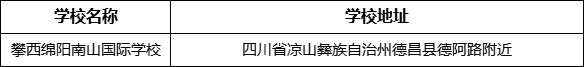 | 学校名称 | 学校地址 |
|---|---|
| 攀西绵阳南山国际学校 | 四川省凉山彝族自治州德昌县德阿路附近 |